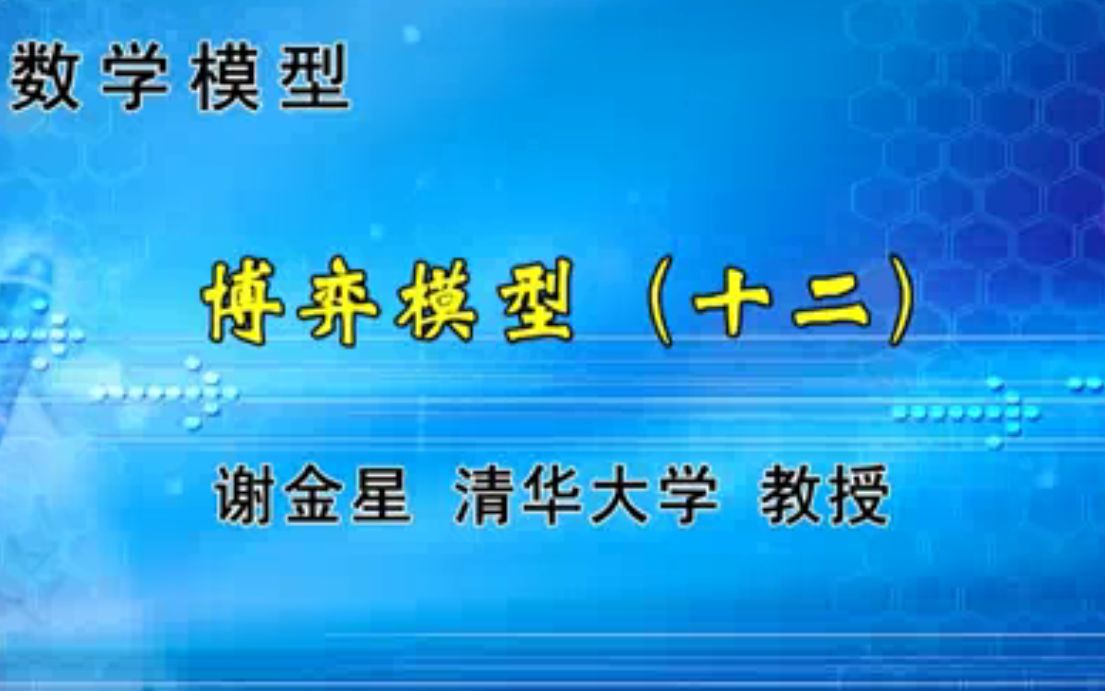 数学模型

博弈模型（十二）

谢金星 清华大学 教授